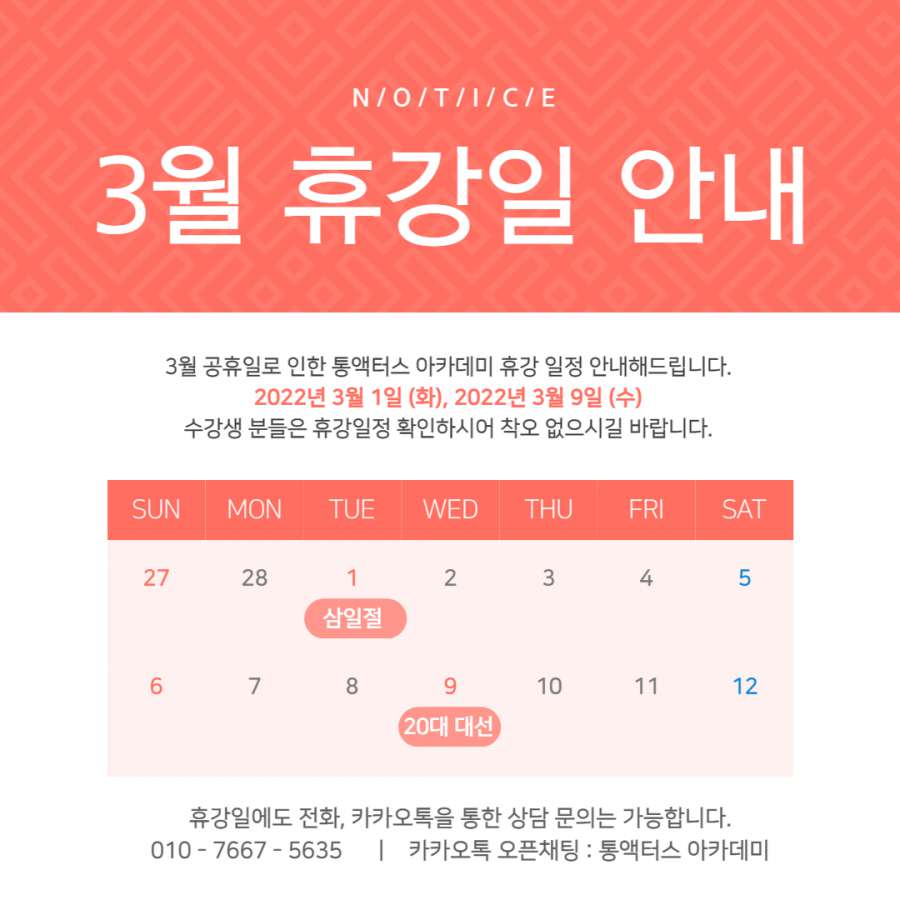 N/O/T/I/C/E

3월 휴강일 안내

3월 공휴일로 인한 통액터스 아카데미 휴강 일정 안내해드립니다.
2022년 3월 1일 (화), 2022년 3월 9일 (수)
수강생 분들은 휴강일정 확인하시어 착오 없으시길 바랍니다.

| SUN | MON | TUE | WED | THU | FRI | SAT |
|---|---|---|---|---|---|---|
| 27 | 28 | 1 삼일절 | 2 | 3 | 4 | 5 |
| 6 | 7 | 8 | 9 20대 대선 | 10 | 11 | 12 |

휴강일에도 전화, 카카오톡을 통한 상담 문의는 가능합니다.
010 - 7667 - 5635 | 카카오톡 오픈채팅 : 통액터스 아카데미